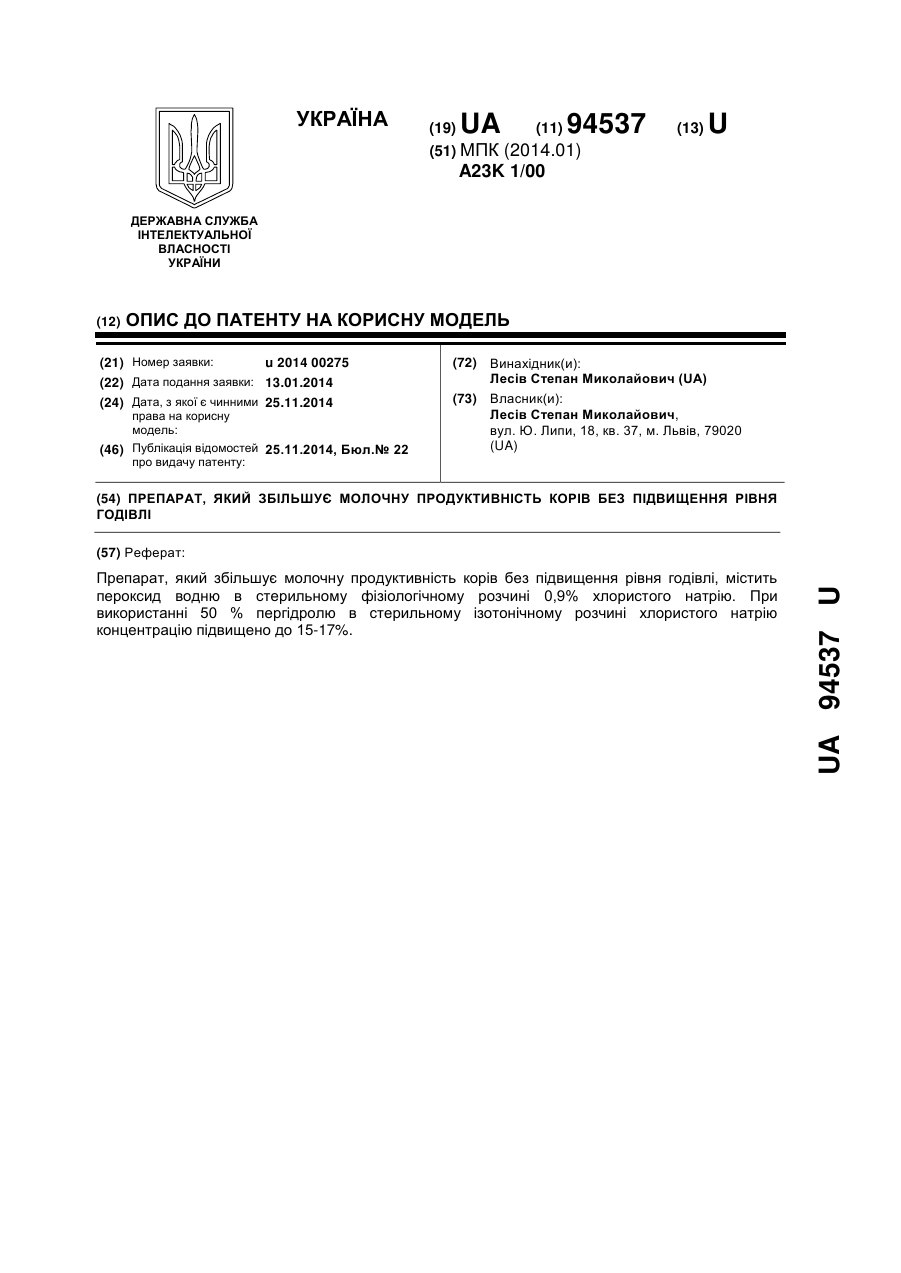 УКРАЇНА

(19) UA (11) 94537 (13) U

(51) МПК (2014.01)
A23K 1/00

ДЕРЖАВНА СЛУЖБА ІНТЕЛЕКТУАЛЬНОЇ ВЛАСНОСТІ УКРАЇНИ

(12) ОПИС ДО ПАТЕНТУ НА КОРИСНУ МОДЕЛЬ

(21) Номер заявки: u 2014 00275
(22) Дата подання заявки: 13.01.2014
(24) Дата, з якої є чинними права на корисну модель: 25.11.2014
(46) Публікація відомостей про видачу патенту: 25.11.2014, Бюл.№ 22

(72) Винахідник(и):
Лесів Степан Миколайович (UA)
(73) Власник(и):
Лесів Степан Миколайович,
вул. Ю. Липи, 18, кв. 37, м. Львів, 79020 (UA)

(54) ПРЕПАРАТ, ЯКИЙ ЗБІЛЬШУЄ МОЛОЧНУ ПРОДУКТИВНІСТЬ КОРІВ БЕЗ ПІДВИЩЕННЯ РІВНЯ ГОДІВЛІ

(57) Реферат:

Препарат, який збільшує молочну продуктивність корів без підвищення рівня годівлі, містить пероксид водню в стерильному фізіологічному розчині 0,9% хлористого натрію. При використанні 50 % пергідролю в стерильному ізотонічному розчині хлористого натрію концентрацію підвищено до 15-17%.

UA 94537 U